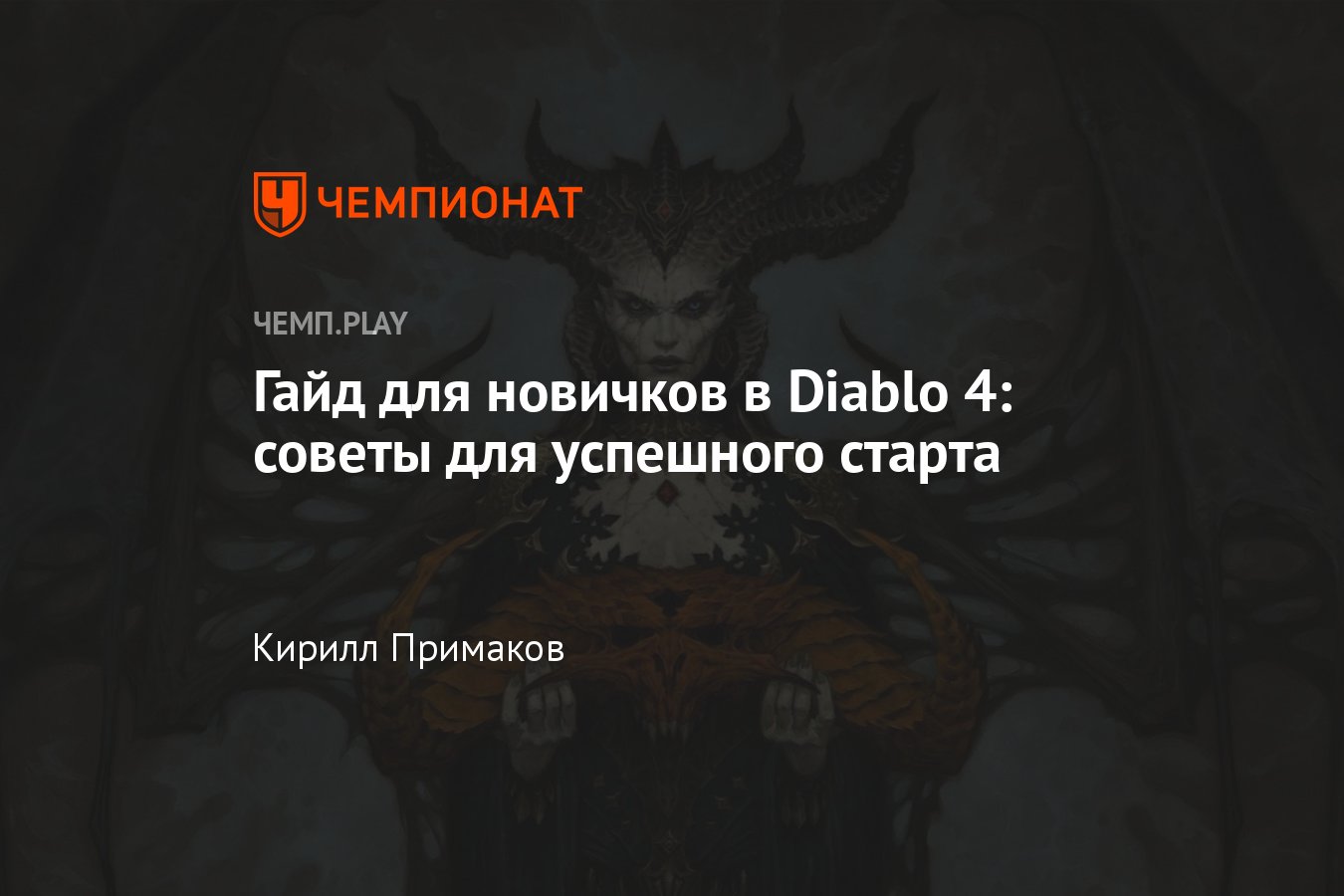 ЧЕМПИОНАТ

ЧЕМП.PLAY

Гайд для новичков в Diablo 4: советы для успешного старта

Кирилл Примаков